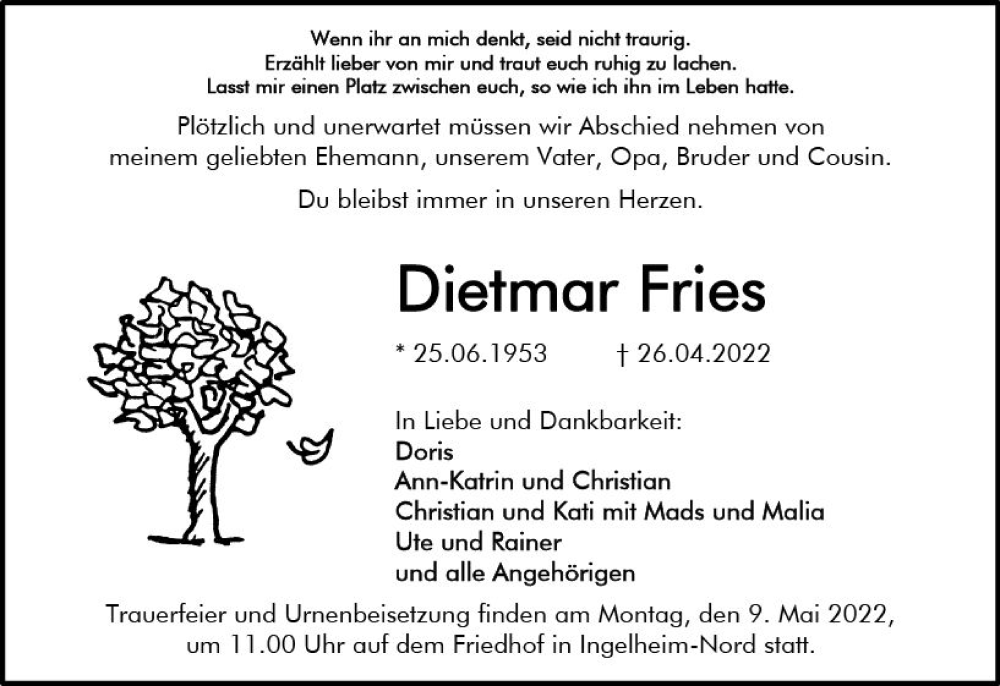 Wenn ihr an mich denkt, seid nicht traurig.
Erzählt lieber von mir und traut euch ruhig zu lachen.
Lasst mir einen Platz zwischen euch, so wie ich ihn im Leben hatte.

Plötzlich und unerwartet müssen wir Abschied nehmen von meinem geliebten Ehemann, unserem Vater, Opa, Bruder und Cousin.

Du bleibst immer in unseren Herzen.

Dietmar Fries

* 25.06.1953 † 26.04.2022

In Liebe und Dankbarkeit:
Doris
Ann-Katrin und Christian
Christian und Kati mit Mads und Malia
Ute und Rainer
und alle Angehörigen

Trauerfeier und Urnenbeisetzung finden am Montag, den 9. Mai 2022, um 11.00 Uhr auf dem Friedhof in Ingelheim-Nord statt.